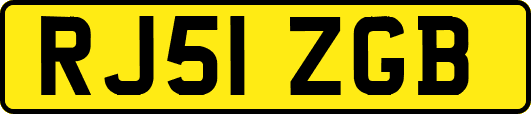 RJ51 ZGB